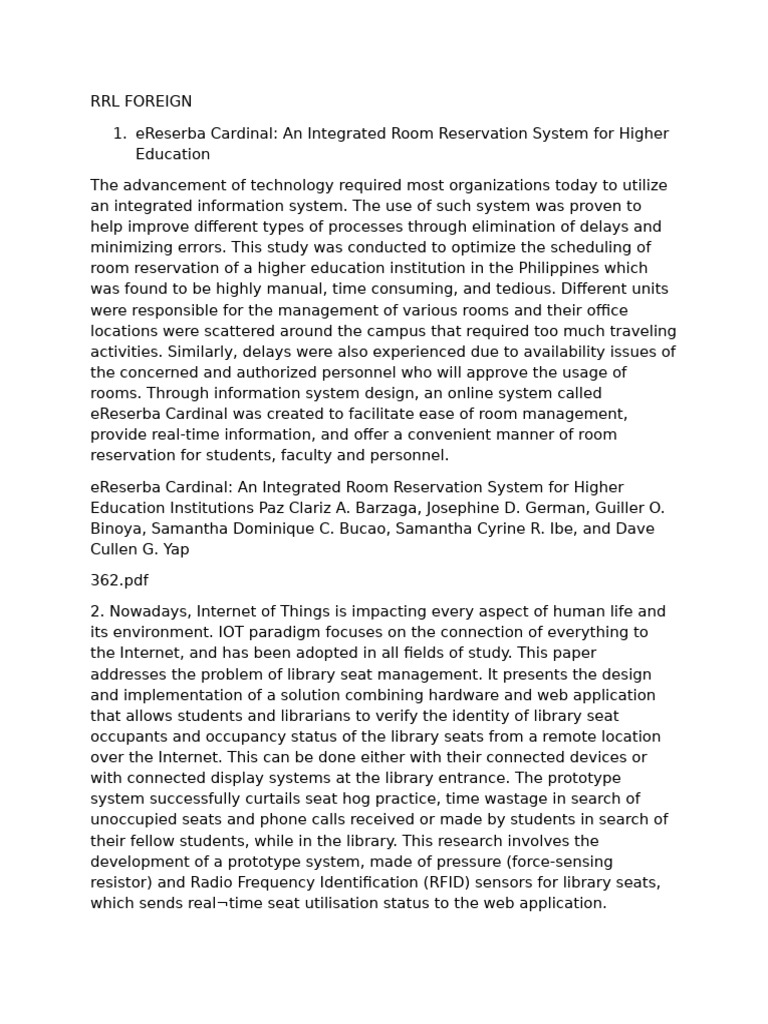 RRL FOREIGN

1. eReserba Cardinal: An Integrated Room Reservation System for Higher Education

The advancement of technology required most organizations today to utilize an integrated information system. The use of such system was proven to help improve different types of processes through elimination of delays and minimizing errors. This study was conducted to optimize the scheduling of room reservation of a higher education institution in the Philippines which was found to be highly manual, time consuming, and tedious. Different units were responsible for the management of various rooms and their office locations were scattered around the campus that required too much traveling activities. Similarly, delays were also experienced due to availability issues of the concerned and authorized personnel who will approve the usage of rooms. Through information system design, an online system called eReserba Cardinal was created to facilitate ease of room management, provide real-time information, and offer a convenient manner of room reservation for students, faculty and personnel.

eReserba Cardinal: An Integrated Room Reservation System for Higher Education Institutions Paz Clariz A. Barzaga, Josephine D. German, Guiller O. Binoya, Samantha Dominique C. Bucao, Samantha Cyrine R. Ibe, and Dave Cullen G. Yap

362.pdf

2. Nowadays, Internet of Things is impacting every aspect of human life and its environment. IOT paradigm focuses on the connection of everything to the Internet, and has been adopted in all fields of study. This paper addresses the problem of library seat management. It presents the design and implementation of a solution combining hardware and web application that allows students and librarians to verify the identity of library seat occupants and occupancy status of the library seats from a remote location over the Internet. This can be done either with their connected devices or with connected display systems at the library entrance. The prototype system successfully curtails seat hog practice, time wastage in search of unoccupied seats and phone calls received or made by students in search of their fellow students, while in the library. This research involves the development of a prototype system, made of pressure (force-sensing resistor) and Radio Frequency Identification (RFID) sensors for library seats, which sends real¬time seat utilisation status to the web application.